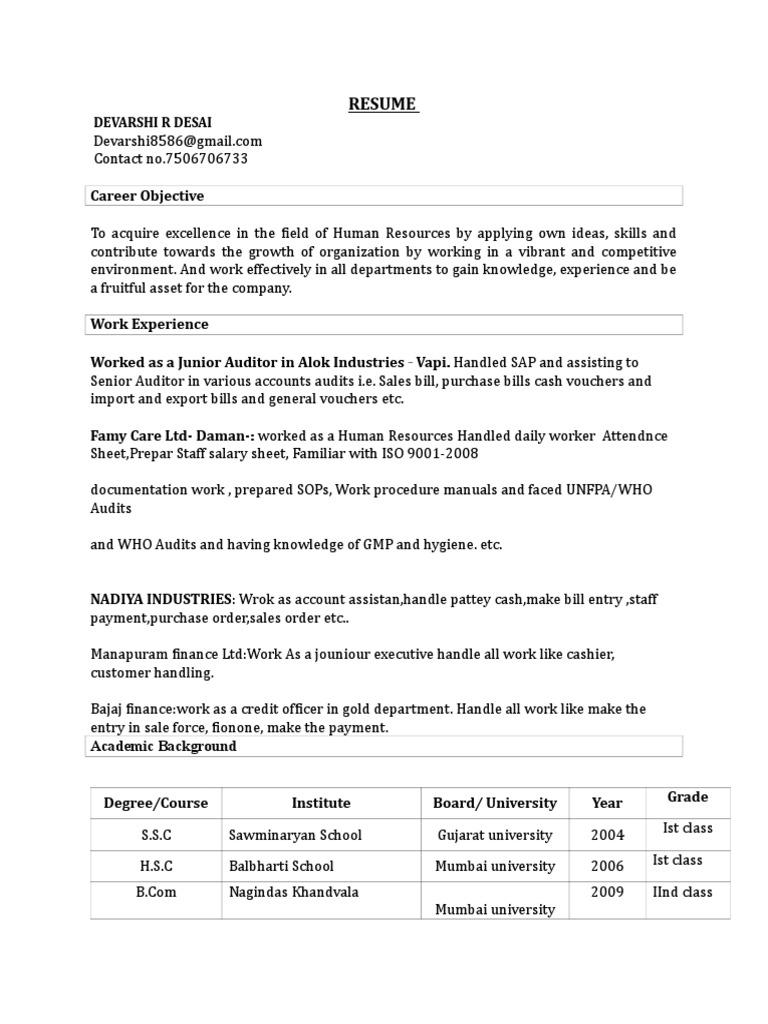 RESUME

DEVARSHI R DESAI
Devarshi8586@gmail.com
Contact no.7506706733

Career Objective

To acquire excellence in the field of Human Resources by applying own ideas, skills and contribute towards the growth of organization by working in a vibrant and competitive environment. And work effectively in all departments to gain knowledge, experience and be a fruitful asset for the company.

Work Experience

Worked as a Junior Auditor in Alok Industries - Vapi. Handled SAP and assisting to Senior Auditor in various accounts audits i.e. Sales bill, purchase bills cash vouchers and import and export bills and general vouchers etc.

Famy Care Ltd- Daman-: worked as a Human Resources Handled daily worker Attendnce Sheet,Prepar Staff salary sheet, Familiar with ISO 9001-2008

documentation work , prepared SOPs, Work procedure manuals and faced UNFPA/WHO Audits

and WHO Audits and having knowledge of GMP and hygiene. etc.

NADIYA INDUSTRIES: Wrok as account assistan,handle pattey cash,make bill entry ,staff payment,purchase order,sales order etc..

Manapuram finance Ltd:Work As a jouniour executive handle all work like cashier, customer handling.

Bajaj finance:work as a credit officer in gold department. Handle all work like make the entry in sale force, fionone, make the payment.

Academic Background

| Degree/Course | Institute | Board/ University | Year | Grade |
|---|---|---|---|---|
| S.S.C | Sawminaryan School | Gujarat university | 2004 | Ist class |
| H.S.C | Balbharti School | Mumbai university | 2006 | Ist class |
| B.Com | Nagindas Khandvala | Mumbai university | 2009 | IInd class |